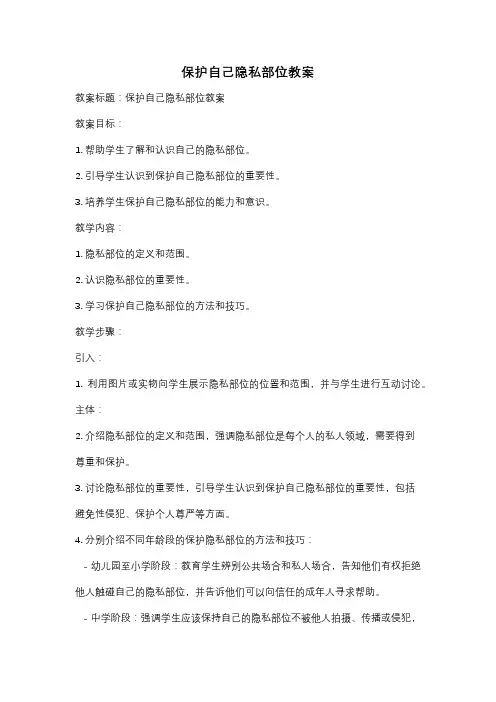 保护自己隐私部位教案

教案标题：保护自己隐私部位教案

教案目标：

1. 帮助学生了解和认识自己的隐私部位。

2. 引导学生认识到保护自己隐私部位的重要性。

3. 培养学生保护自己隐私部位的能力和意识。

教学内容：

1. 隐私部位的定义和范围。

2. 认识隐私部位的重要性。

3. 学习保护自己隐私部位的方法和技巧。

教学步骤：

引入：

1. 利用图片或实物向学生展示隐私部位的位置和范围，并与学生进行互动讨论。

主体：

2. 介绍隐私部位的定义和范围，强调隐私部位是每个人的私人领域，需要得到尊重和保护。

3. 讨论隐私部位的重要性，引导学生认识到保护自己隐私部位的重要性，包括避免性侵犯、保护个人尊严等方面。

4. 分别介绍不同年龄段的保护隐私部位的方法和技巧：

- 幼儿园至小学阶段：教育学生辨别公共场合和私人场合，告知他们有权拒绝他人触碰自己的隐私部位，并告诉他们可以向信任的成年人寻求帮助。

- 中学阶段：强调学生应该保持自己的隐私部位不被他人拍摄、传播或侵犯，